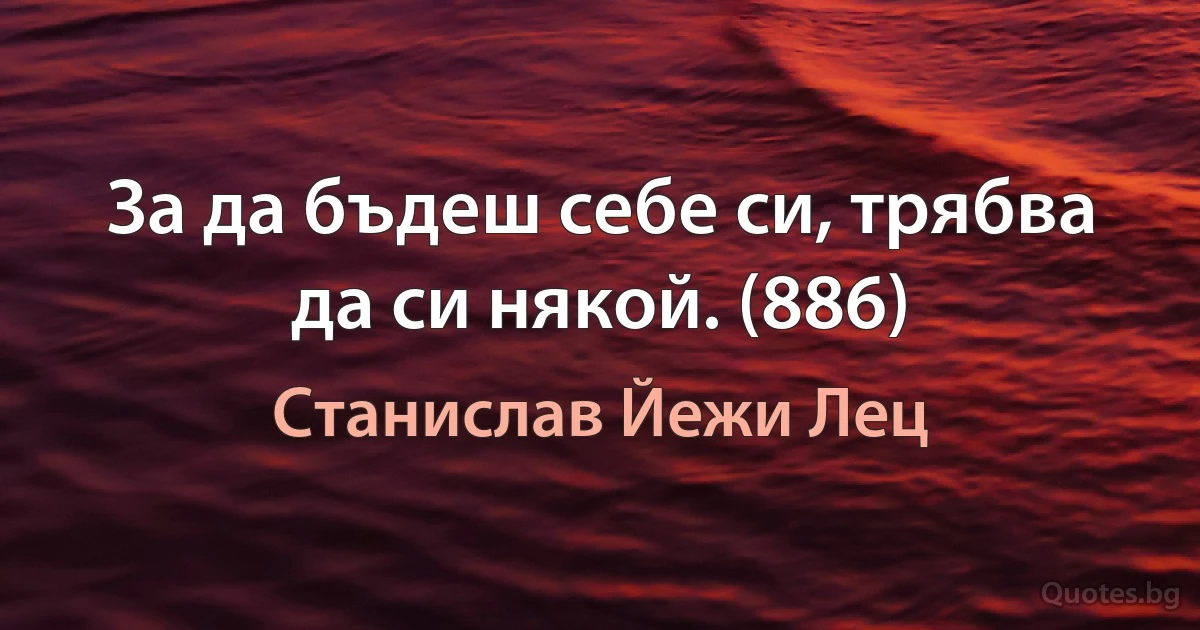 За да бъдеш себе си, трябва да си някой. (886)

Станислав Йежи Лец

Quotes.bg